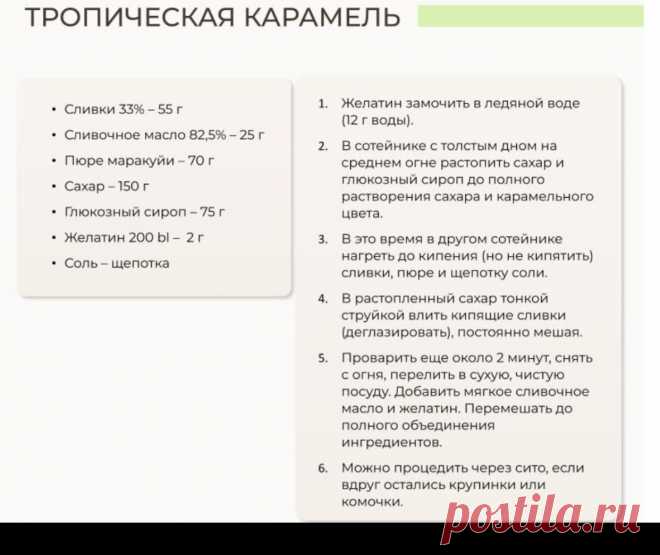 ТРОПИЧЕСКАЯ КАРАМЕЛЬ

• Сливки 33% – 55 г
• Сливочное масло 82,5% – 25 г
• Пюре маракуйи – 70 г
• Сахар – 150 г
• Глюкозный сироп – 75 г
• Желатин 200 bl – 2 г
• Соль – щепотка

1. Желатин замочить в ледяной воде (12 г воды).
2. В сотейнике с толстым дном на среднем огне растопить сахар и глюкозный сироп до полного растворения сахара и карамельного цвета.
3. В это время в другом сотейнике нагреть до кипения (но не кипятить) сливки, пюре и щепотку соли.
4. В растопленный сахар тонкой струйкой влить кипящие сливки (деглазировать), постоянно мешая.
5. Проварить еще около 2 минут, снять с огня, перелить в сухую, чистую посуду. Добавить мягкое сливочное масло и желатин. Перемешать до полного объединения ингредиентов.
6. Можно процедить через сито, если вдруг остались крупинки или комочки.

postila.ru